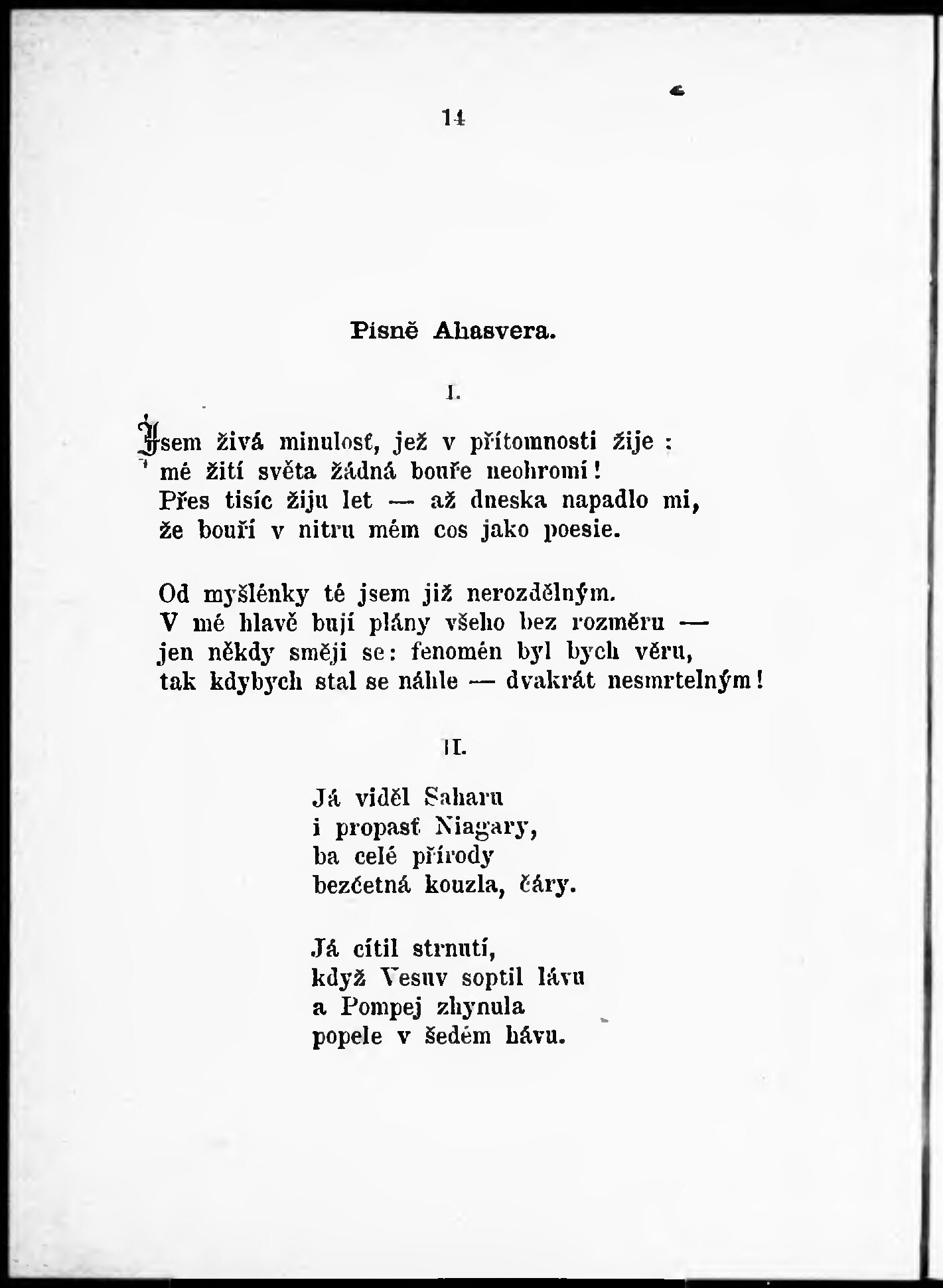 14

Písně Ahasvera.

I.

Jsem živá minulosť, jež v přítomnosti žije:
mé žití světa žádná bouře neohromí!
Přes tisíc žiju let — až dneska napadlo mi,
že bouří v nitru mém cos jako poesie.

Od myšlénky té jsem již nerozdělným.
V mé hlavě bují plány všeho bez rozměru —
jen někdy směji se: fenomén byl bych věru,
tak kdybych stal se náhle — dvakrát nesmrtelným!

II.

Já viděl Saharu
i propasť Niagary,
ba celé přírody
bezčetná kouzla, čáry.

Já cítil strnutí,
když Vesuv soptil lávu
a Pompej zhynula
popele v šedém hávu.